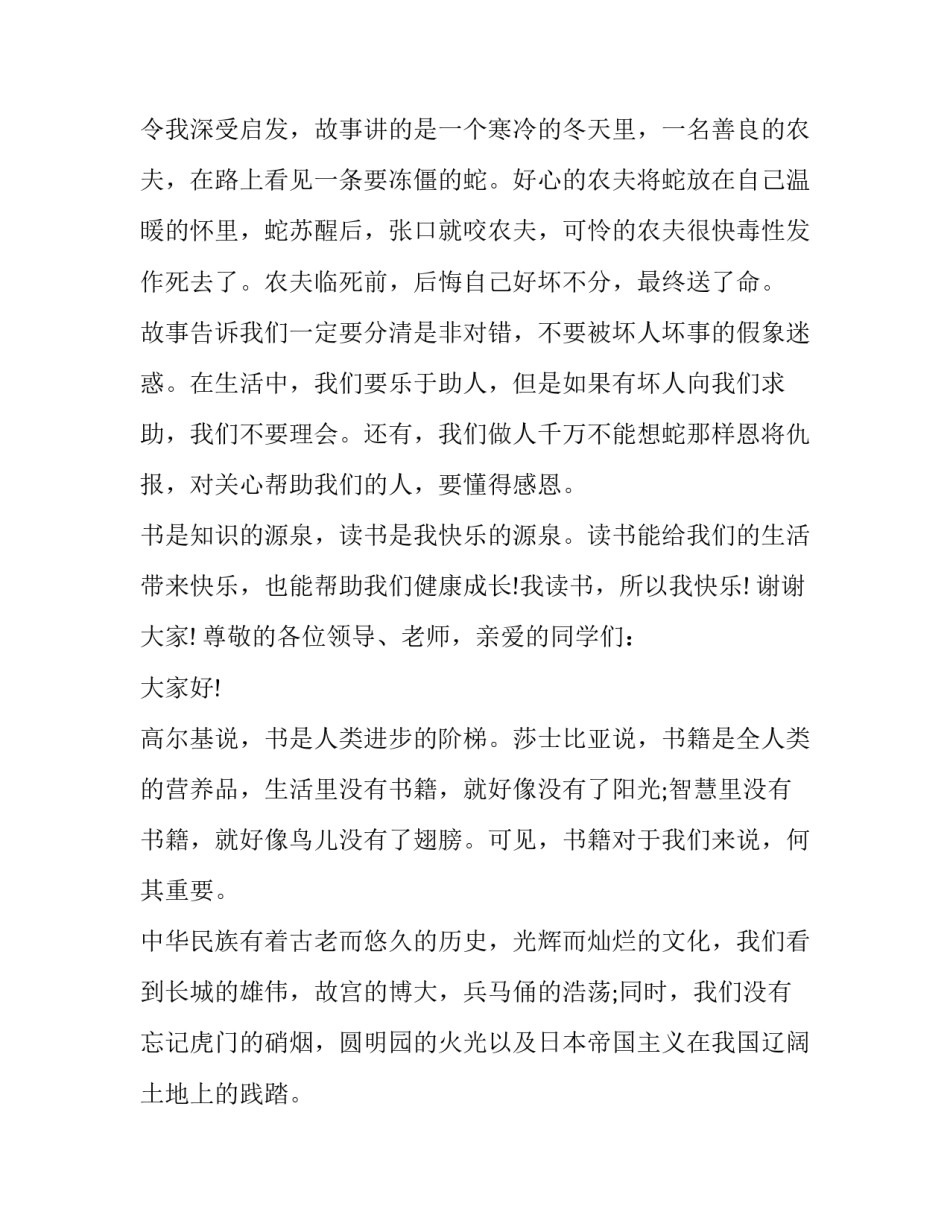 令我深受启发，故事讲的是一个寒冷的冬天里，一名善良的农夫，在路上看见一条要冻僵的蛇。好心的农夫将蛇放在自己温暖的怀里，蛇苏醒后，张口就咬农夫，可怜的农夫很快毒性发作死去了。农夫临死前，后悔自己好坏不分，最终送了命。

故事告诉我们一定要分清是非对错，不要被坏人坏事的假象迷惑。在生活中，我们要乐于助人，但是如果有坏人向我们求助，我们不要理会。还有，我们做人千万不能想蛇那样恩将仇报，对关心帮助我们的人，要懂得感恩。

书是知识的源泉，读书是我快乐的源泉。读书能给我们的生活带来快乐，也能帮助我们健康成长!我读书，所以我快乐! 谢谢大家! 尊敬的各位领导、老师，亲爱的同学们：

大家好!

高尔基说，书是人类进步的阶梯。莎士比亚说，书籍是全人类的营养品，生活里没有书籍，就好像没有了阳光;智慧里没有书籍，就好像鸟儿没有了翅膀。可见，书籍对于我们来说，何其重要。

中华民族有着古老而悠久的历史，光辉而灿烂的文化，我们看到长城的雄伟，故宫的博大，兵马俑的浩荡;同时，我们没有忘记虎门的硝烟，圆明园的火光以及日本帝国主义在我国辽阔土地上的践踏。